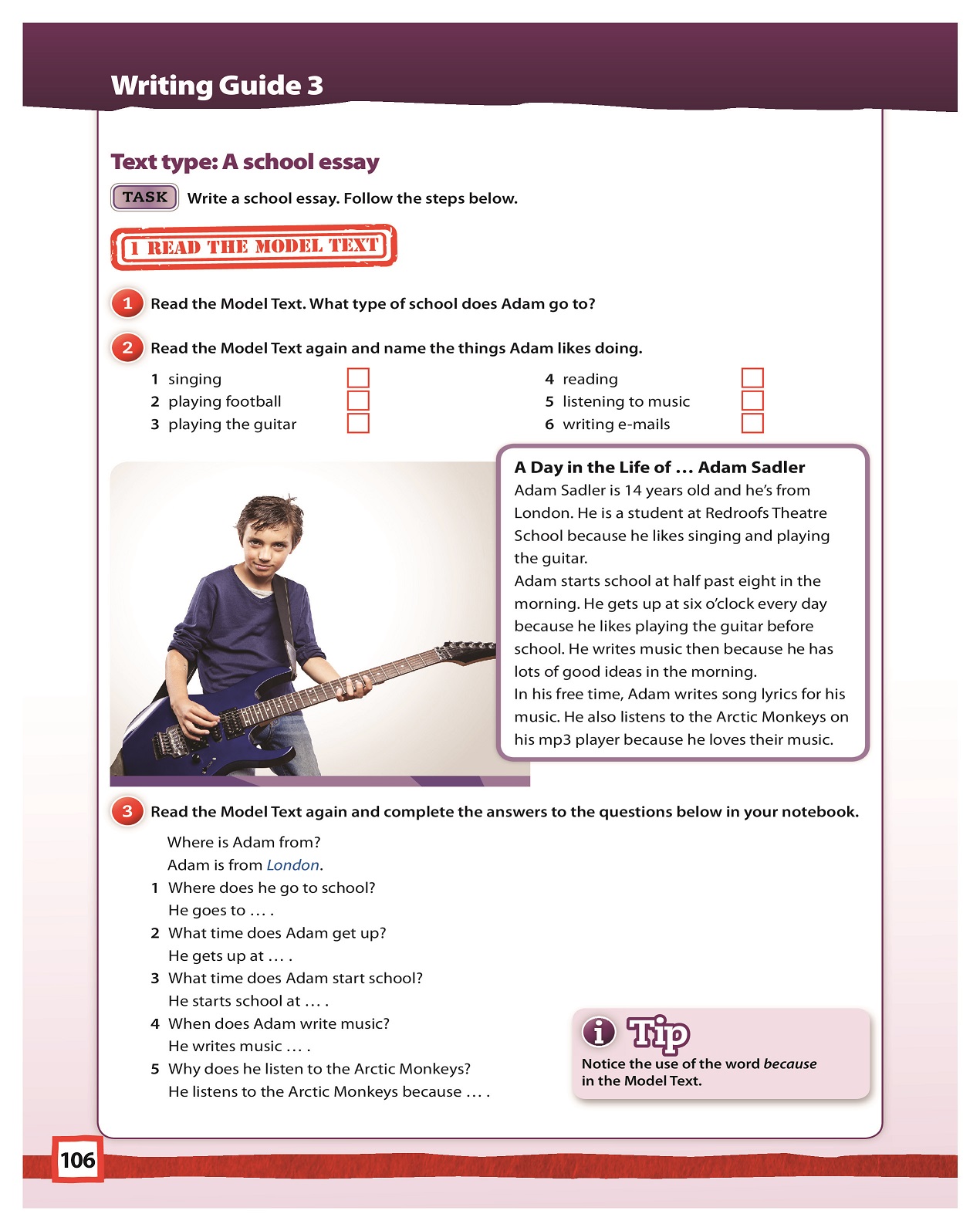 Writing Guide 3

Text type: A school essay

TASK Write a school essay. Follow the steps below.

1 READ THE MODEL TEXT

1 Read the Model Text. What type of school does Adam go to?

2 Read the Model Text again and name the things Adam likes doing.

1 singing
2 playing football
3 playing the guitar

4 reading
5 listening to music
6 writing e-mails

A Day in the Life of … Adam Sadler
Adam Sadler is 14 years old and he's from London. He is a student at Redroofs Theatre School because he likes singing and playing the guitar.
Adam starts school at half past eight in the morning. He gets up at six o'clock every day because he likes playing the guitar before school. He writes music then because he has lots of good ideas in the morning.
In his free time, Adam writes song lyrics for his music. He also listens to the Arctic Monkeys on his mp3 player because he loves their music.

3 Read the Model Text again and complete the answers to the questions below in your notebook.

Where is Adam from?
Adam is from London.
1 Where does he go to school?
He goes to … .
2 What time does Adam get up?
He gets up at … .
3 What time does Adam start school?
He starts school at … .
4 When does Adam write music?
He writes music … .
5 Why does he listen to the Arctic Monkeys?
He listens to the Arctic Monkeys because … .

Tip
Notice the use of the word because in the Model Text.

106